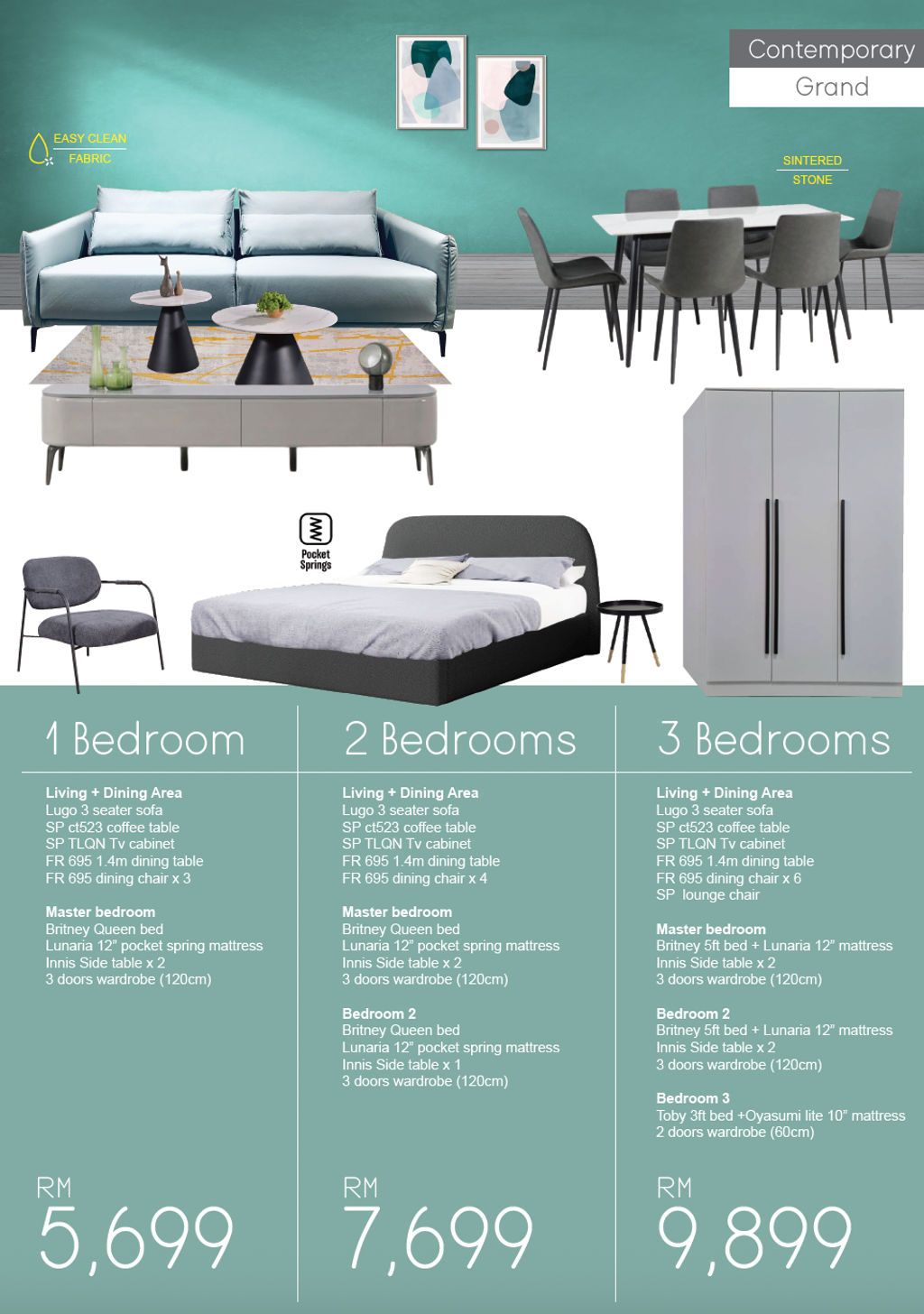 Contemporary
Grand

EASY CLEAN
FABRIC

SINTERED
STONE

Pocket
Springs

1 Bedroom

Living + Dining Area
Lugo 3 seater sofa
SP ct523 coffee table
SP TLQN Tv cabinet
FR 695 1.4m dining table
FR 695 dining chair x 3

Master bedroom
Britney Queen bed
Lunaria 12" pocket spring mattress
Innis Side table x 2
3 doors wardrobe (120cm)

RM
5,699

2 Bedrooms

Living + Dining Area
Lugo 3 seater sofa
SP ct523 coffee table
SP TLQN Tv cabinet
FR 695 1.4m dining table
FR 695 dining chair x 4

Master bedroom
Britney Queen bed
Lunaria 12" pocket spring mattress
Innis Side table x 2
3 doors wardrobe (120cm)

Bedroom 2
Britney Queen bed
Lunaria 12" pocket spring mattress
Innis Side table x 1
3 doors wardrobe (120cm)

RM
7,699

3 Bedrooms

Living + Dining Area
Lugo 3 seater sofa
SP ct523 coffee table
SP TLQN Tv cabinet
FR 695 1.4m dining table
FR 695 dining chair x 6
SP lounge chair

Master bedroom
Britney 5ft bed + Lunaria 12" mattress
Innis Side table x 2
3 doors wardrobe (120cm)

Bedroom 2
Britney 5ft bed + Lunaria 12" mattress
Innis Side table x 2
3 doors wardrobe (120cm)

Bedroom 3
Toby 3ft bed +Oyasumi lite 10" mattress
2 doors wardrobe (60cm)

RM
9,899